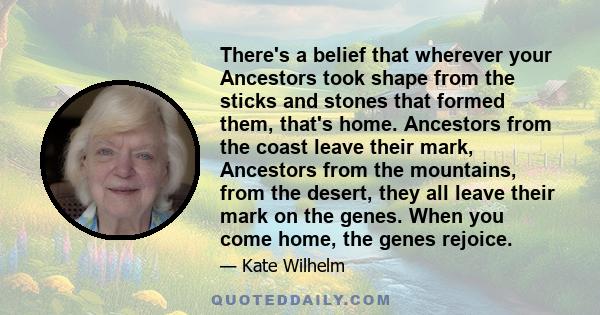 There's a belief that wherever your Ancestors took shape from the sticks and stones that formed them, that's home. Ancestors from the coast leave their mark, Ancestors from the mountains, from the desert, they all leave their mark on the genes. When you come home, the genes rejoice.

— Kate Wilhelm

QUOTEDDAILY.COM